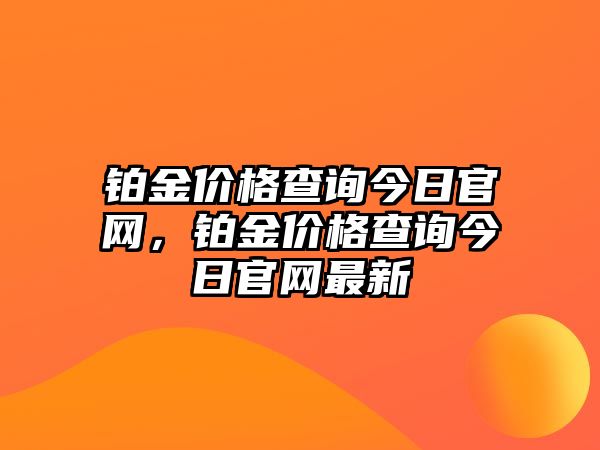 铂金价格查询今日官网，铂金价格查询今日官网最新